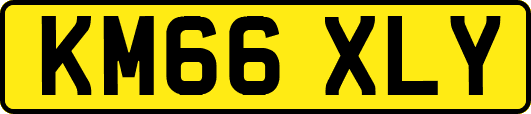 KM66 XLY